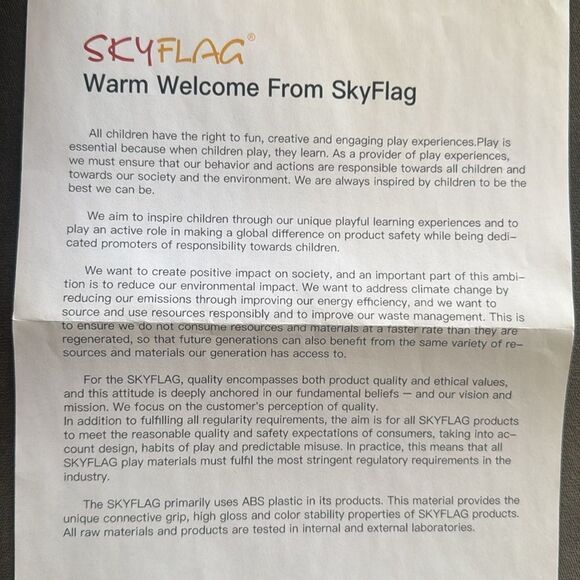 SKYFLAG®

Warm Welcome From SkyFlag

All children have the right to fun, creative and engaging play experiences.Play is essential because when children play, they learn. As a provider of play experiences, we must ensure that our behavior and actions are responsible towards all children and towards our society and the environment. We are always inspired by children to be the best we can be.

We aim to inspire children through our unique playful learning experiences and to play an active role in making a global difference on product safety while being dedicated promoters of responsibility towards children.

We want to create positive impact on society, and an important part of this ambition is to reduce our environmental impact. We want to address climate change by reducing our emissions through improving our energy efficiency, and we want to source and use resources responsibly and to improve our waste management. This is to ensure we do not consume resources and materials at a faster rate than they are regenerated, so that future generations can also benefit from the same variety of resources and materials our generation has access to.

For the SKYFLAG, quality encompasses both product quality and ethical values, and this attitude is deeply anchored in our fundamental beliefs — and our vision and mission. We focus on the customer's perception of quality.
In addition to fulfilling all regularity requirements, the aim is for all SKYFLAG products to meet the reasonable quality and safety expectations of consumers, taking into account design, habits of play and predictable misuse. In practice, this means that all SKYFLAG play materials must fulfil the most stringent regulatory requirements in the industry.

The SKYFLAG primarily uses ABS plastic in its products. This material provides the unique connective grip, high gloss and color stability properties of SKYFLAG products. All raw materials and products are tested in internal and external laboratories.